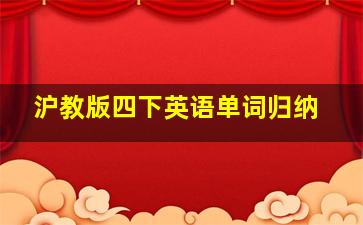 沪教版四下英语单词归纳